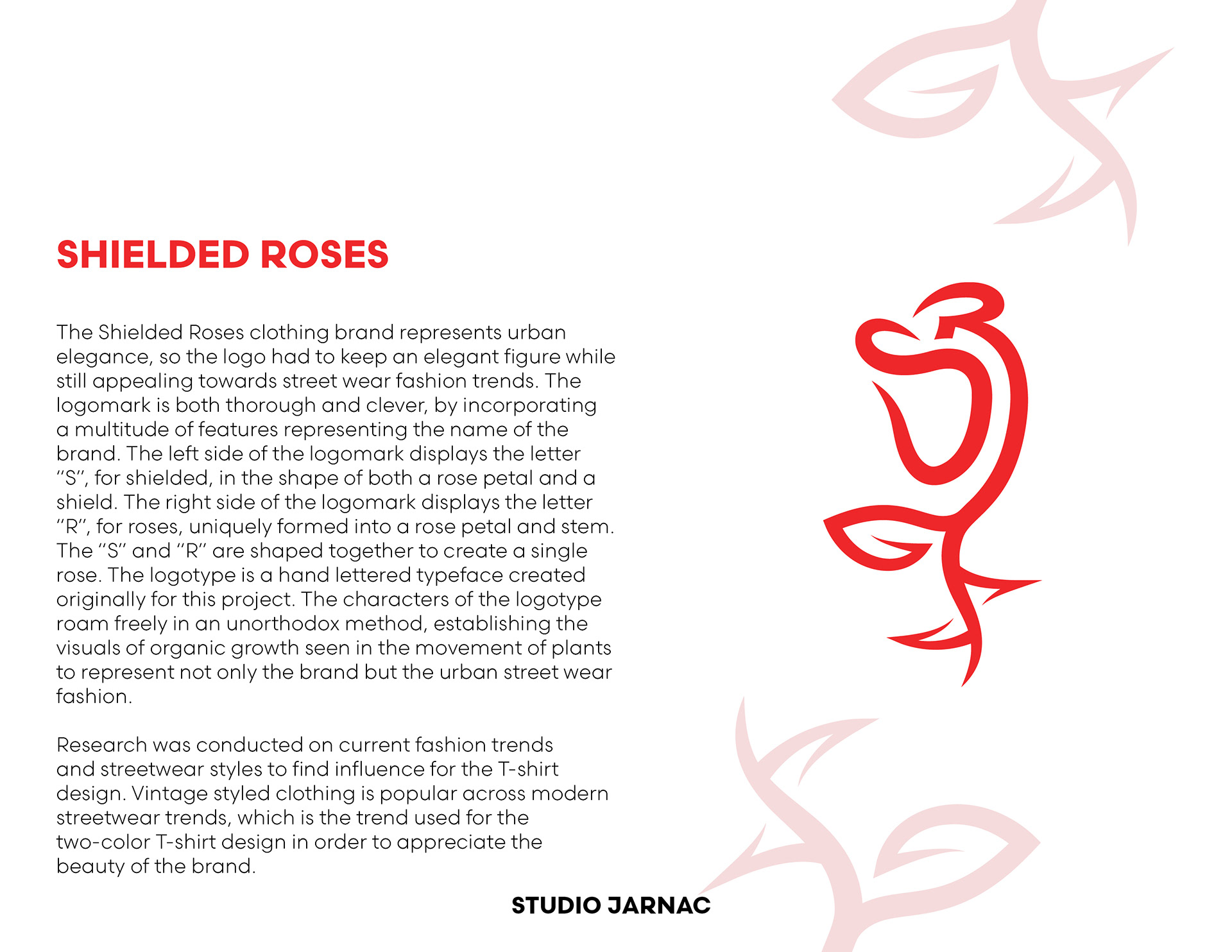 SHIELDED ROSES

The Shielded Roses clothing brand represents urban elegance, so the logo had to keep an elegant figure while still appealing towards street wear fashion trends. The logomark is both thorough and clever, by incorporating a multitude of features representing the name of the brand. The left side of the logomark displays the letter "S", for shielded, in the shape of both a rose petal and a shield. The right side of the logomark displays the letter "R", for roses, uniquely formed into a rose petal and stem. The "S" and "R" are shaped together to create a single rose. The logotype is a hand lettered typeface created originally for this project. The characters of the logotype roam freely in an unorthodox method, establishing the visuals of organic growth seen in the movement of plants to represent not only the brand but the urban street wear fashion.

Research was conducted on current fashion trends and streetwear styles to find influence for the T-shirt design. Vintage styled clothing is popular across modern streetwear trends, which is the trend used for the two-color T-shirt design in order to appreciate the beauty of the brand.

STUDIO JARNAC